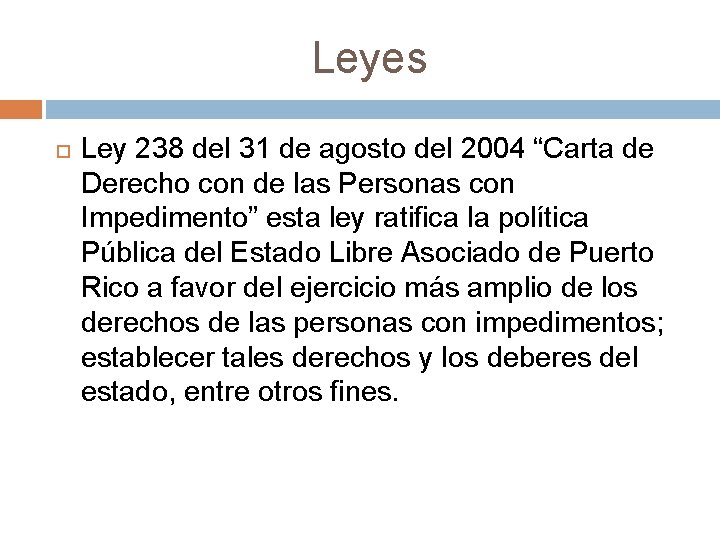 Leyes

Ley 238 del 31 de agosto del 2004 “Carta de Derecho con de las Personas con Impedimento” esta ley ratifica la política Pública del Estado Libre Asociado de Puerto Rico a favor del ejercicio más amplio de los derechos de las personas con impedimentos; establecer tales derechos y los deberes del estado, entre otros fines.